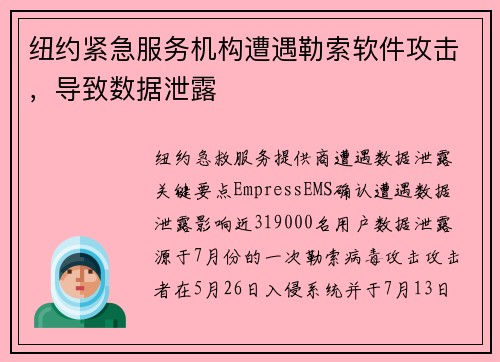 纽约紧急服务机构遭遇勒索软件攻击，导致数据泄露

纽约急救服务提供商遭遇数据泄露关键要点EmpressEMS确认遭遇数据泄露影响近319000名用户数据泄露源于7月份的一次勒索病毒攻击攻击者在5月26日入侵系统并于7月13日